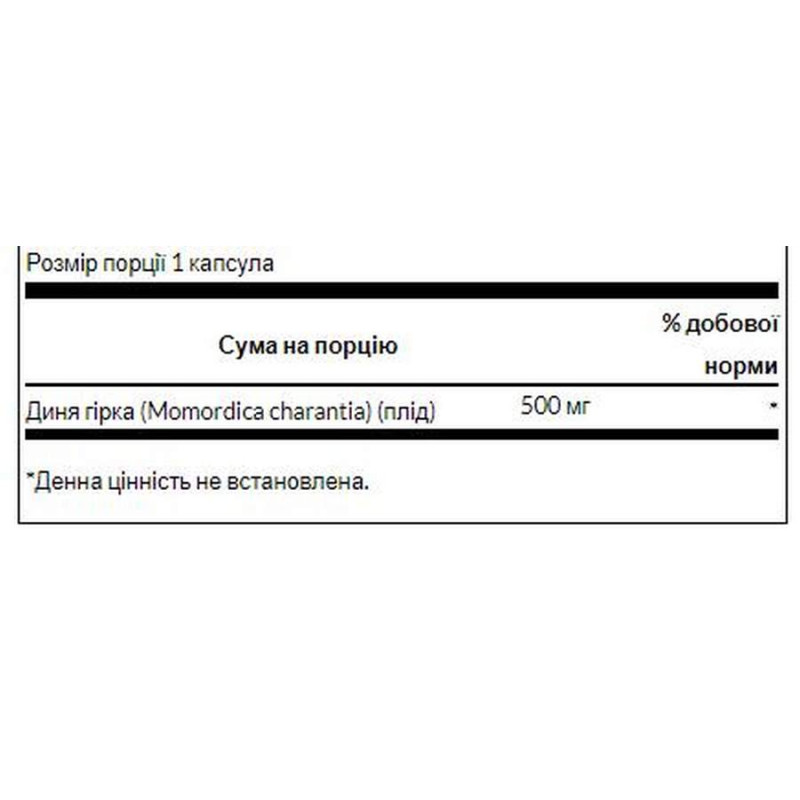 Розмір порції 1 капсула

| Сума на порцію | | % добової норми |
|---|---|---|
| Диня гірка (Momordica charantia) (плід) | 500 мг | * |

*Денна цінність не встановлена.